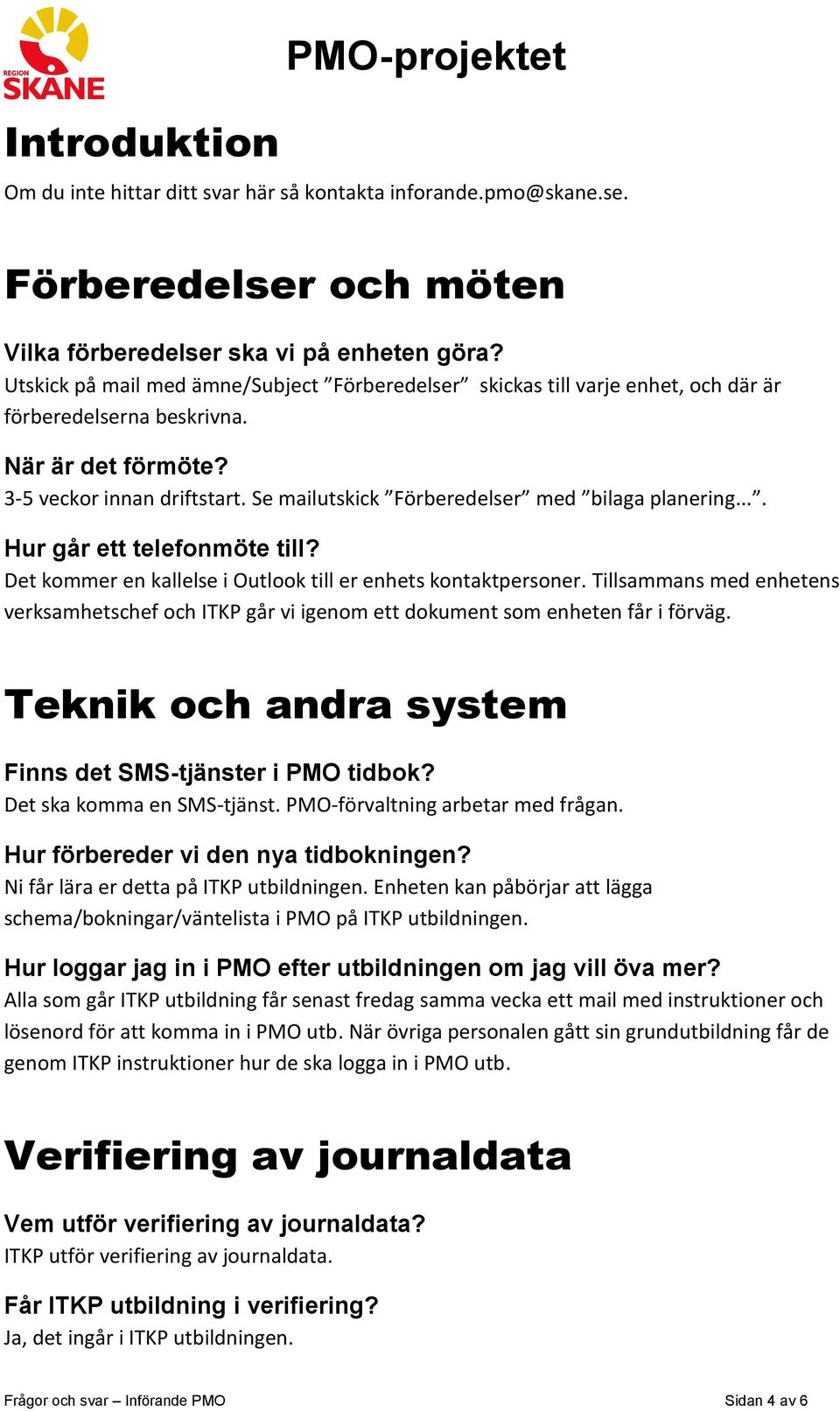 REGION SKÅNE

PMO-projektet

Introduktion

Om du inte hittar ditt svar här så kontakta inforande.pmo@skane.se.

Förberedelser och möten

Vilka förberedelser ska vi på enheten göra?
Utskick på mail med ämne/Subject ”Förberedelser” skickas till varje enhet, och där är förberedelserna beskrivna.

När är det förmöte?
3-5 veckor innan driftstart. Se mailutskick ”Förberedelser” med ”bilaga planering…”.

Hur går ett telefonmöte till?
Det kommer en kallelse i Outlook till er enhets kontaktpersoner. Tillsammans med enhetens verksamhetschef och ITKP går vi igenom ett dokument som enheten får i förväg.

Teknik och andra system

Finns det SMS-tjänster i PMO tidbok?
Det ska komma en SMS-tjänst. PMO-förvaltning arbetar med frågan.

Hur förbereder vi den nya tidbokningen?
Ni får lära er detta på ITKP utbildningen. Enheten kan påbörjar att lägga schema/bokningar/väntelista i PMO på ITKP utbildningen.

Hur loggar jag in i PMO efter utbildningen om jag vill öva mer?
Alla som går ITKP utbildning får senast fredag samma vecka ett mail med instruktioner och lösenord för att komma in i PMO utb. När övriga personalen gått sin grundutbildning får de genom ITKP instruktioner hur de ska logga in i PMO utb.

Verifiering av journaldata

Vem utför verifiering av journaldata?
ITKP utför verifiering av journaldata.

Får ITKP utbildning i verifiering?
Ja, det ingår i ITKP utbildningen.

Frågor och svar – Införande PMO

Sidan 4 av 6